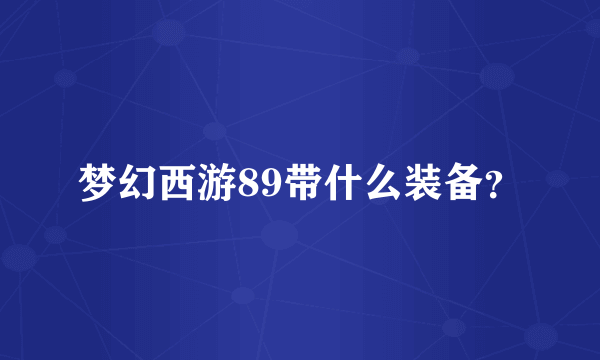 梦幻西游89带什么装备?